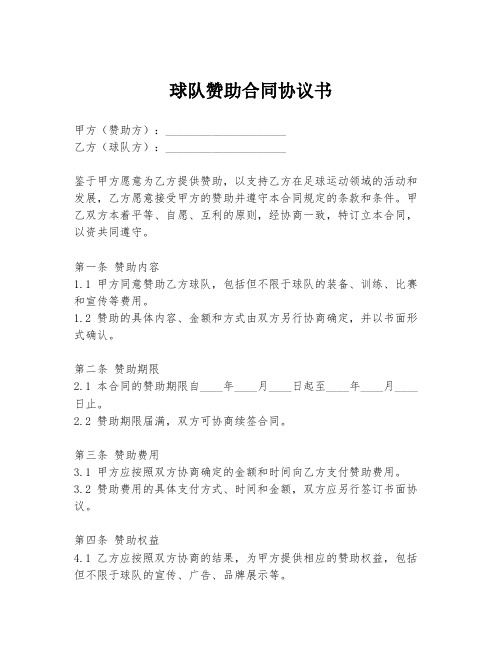 球队赞助合同协议书

甲方（赞助方）：____________________
乙方（球队方）：____________________

鉴于甲方愿意为乙方提供赞助，以支持乙方在足球运动领域的活动和发展，乙方愿意接受甲方的赞助并遵守本合同规定的条款和条件。甲乙双方本着平等、自愿、互利的原则，经协商一致，特订立本合同，以资共同遵守。

第一条 赞助内容
1.1 甲方同意赞助乙方球队，包括但不限于球队的装备、训练、比赛和宣传等费用。
1.2 赞助的具体内容、金额和方式由双方另行协商确定，并以书面形式确认。

第二条 赞助期限
2.1 本合同的赞助期限自____年____月____日起至____年____月____日止。
2.2 赞助期限届满，双方可协商续签合同。

第三条 赞助费用
3.1 甲方应按照双方协商确定的金额和时间向乙方支付赞助费用。
3.2 赞助费用的具体支付方式、时间和金额，双方应另行签订书面协议。

第四条 赞助权益
4.1 乙方应按照双方协商的结果，为甲方提供相应的赞助权益，包括但不限于球队的宣传、广告、品牌展示等。